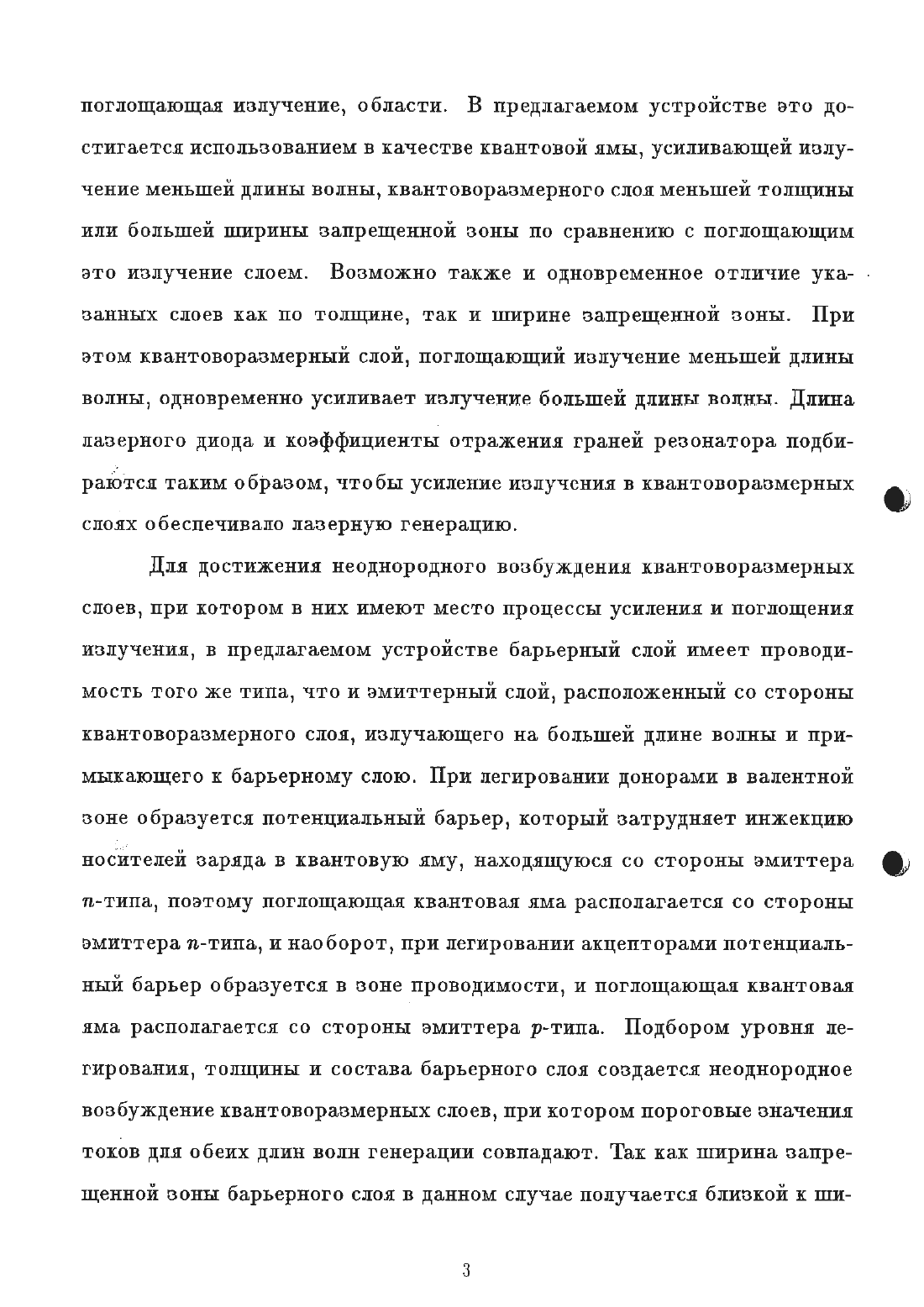 поглощающая излучение, области. В предлагаемом устройстве это достигается использованием в качестве квантовой ямы, усиливающей излучение меньшей длины волны, квантоворазмерного слоя меньшей толщины или большей ширины запрещенной зоны по сравнению с поглощающим это излучение слоем. Возможно также и одновременное отличие указанных слоев как по толщине, так и ширине запрещенной зоны. При этом квантоворазмерный слой, поглощающий излучение меньшей длины волны, одновременно усиливает излучение большей длины волны. Длина лазерного диода и коэффициенты отражения граней резонатора подбираются таким образом, чтобы усиление излучения в квантоворазмерных слоях обеспечивало лазерную генерацию.

Для достижения неоднородного возбуждения квантоворазмерных слоев, при котором в них имеют место процессы усиления и поглощения излучения, в предлагаемом устройстве барьерный слой имеет проводимость того же типа, что и эмиттерный слой, расположенный со стороны квантоворазмерного слоя, излучающего на большей длине волны и примыкающего к барьерному слою. При легировании донорами в валентной зоне образуется потенциальный барьер, который затрудняет инжекцию носителей заряда в квантовую яму, находящуюся со стороны эмиттера $n$-типа, поэтому поглощающая квантовая яма располагается со стороны эмиттера $n$-типа, и наоборот, при легировании акцепторами потенциальный барьер образуется в зоне проводимости, и поглощающая квантовая яма располагается со стороны эмиттера $p$-типа. Подбором уровня легирования, толщины и состава барьерного слоя создается неоднородное возбуждение квантоворазмерных слоев, при котором пороговые значения токов для обеих длин волн генерации совпадают. Так как ширина запрещенной зоны барьерного слоя в данном случае получается близкой к ши-

3